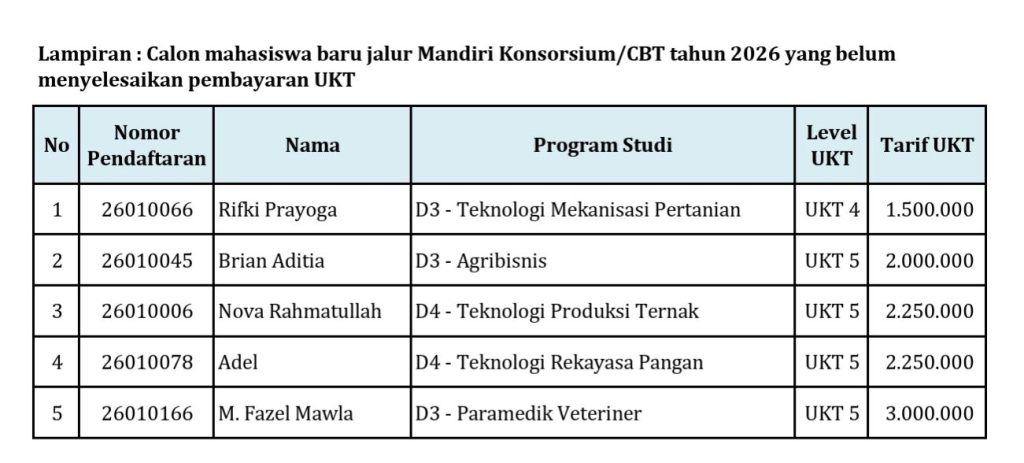 Lampiran : Calon mahasiswa baru jalur Mandiri Konsorsium/CBT tahun 2026 yang belum menyelesaikan pembayaran UKT

| No | Nomor Pendaftaran | Nama | Program Studi | Level UKT | Tarif UKT |
|---|---|---|---|---|---|
| 1 | 26010066 | Rifki Prayoga | D3 - Teknologi Mekanisasi Pertanian | UKT 4 | 1.500.000 |
| 2 | 26010045 | Brian Aditia | D3 - Agribisnis | UKT 5 | 2.000.000 |
| 3 | 26010006 | Nova Rahmatullah | D4 - Teknologi Produksi Ternak | UKT 5 | 2.250.000 |
| 4 | 26010078 | Adel | D4 - Teknologi Rekayasa Pangan | UKT 5 | 2.250.000 |
| 5 | 26010166 | M. Fazel Mawla | D3 - Paramedik Veteriner | UKT 5 | 3.000.000 |